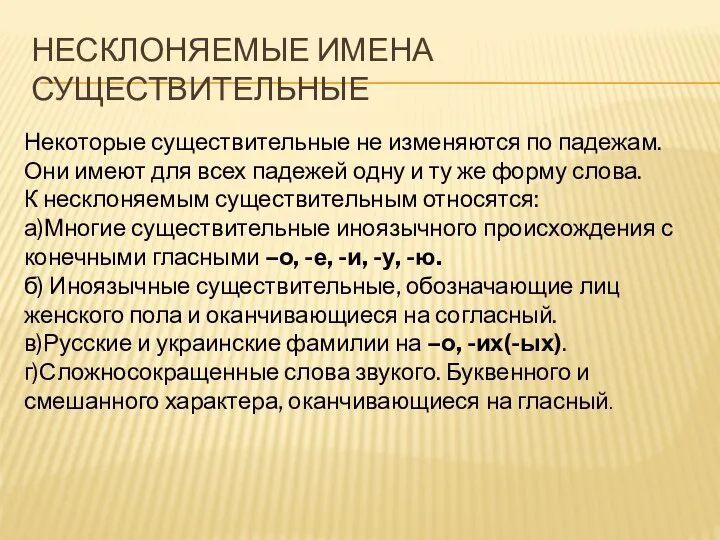 НЕСКЛОНЯЕМЫЕ ИМЕНА СУЩЕСТВИТЕЛЬНЫЕ

Некоторые существительные не изменяются по падежам. Они имеют для всех падежей одну и ту же форму слова.
К несклоняемым существительным относятся:
а)Многие существительные иноязычного происхождения с конечными гласными –о, -е, -и, -у, -ю.
б) Иноязычные существительные, обозначающие лиц женского пола и оканчивающиеся на согласный.
в)Русские и украинские фамилии на –о, -их(-ых).
г)Сложносокращенные слова звукого. Буквенного и смешанного характера, оканчивающиеся на гласный.